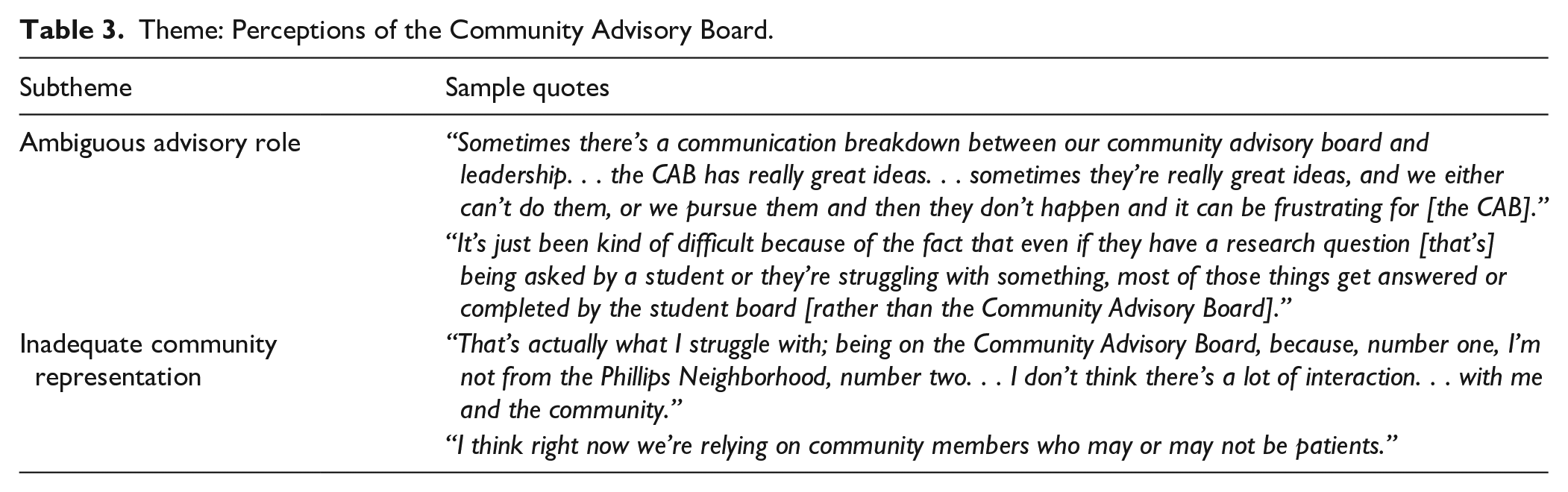 Table 3. Theme: Perceptions of the Community Advisory Board.

| Subtheme | Sample quotes |
|---|---|
| Ambiguous advisory role | "Sometimes there's a communication breakdown between our community advisory board and leadership. . . the CAB has really great ideas. . . sometimes they're really great ideas, and we either can't do them, or we pursue them and then they don't happen and it can be frustrating for [the CAB]." |
| | "It's just been kind of difficult because of the fact that even if they have a research question [that's] being asked by a student or they're struggling with something, most of those things get answered or completed by the student board [rather than the Community Advisory Board]." |
| Inadequate community representation | "That's actually what I struggle with; being on the Community Advisory Board, because, number one, I'm not from the Phillips Neighborhood, number two. . . I don't think there's a lot of interaction. . . with me and the community." |
| | "I think right now we're relying on community members who may or may not be patients." |